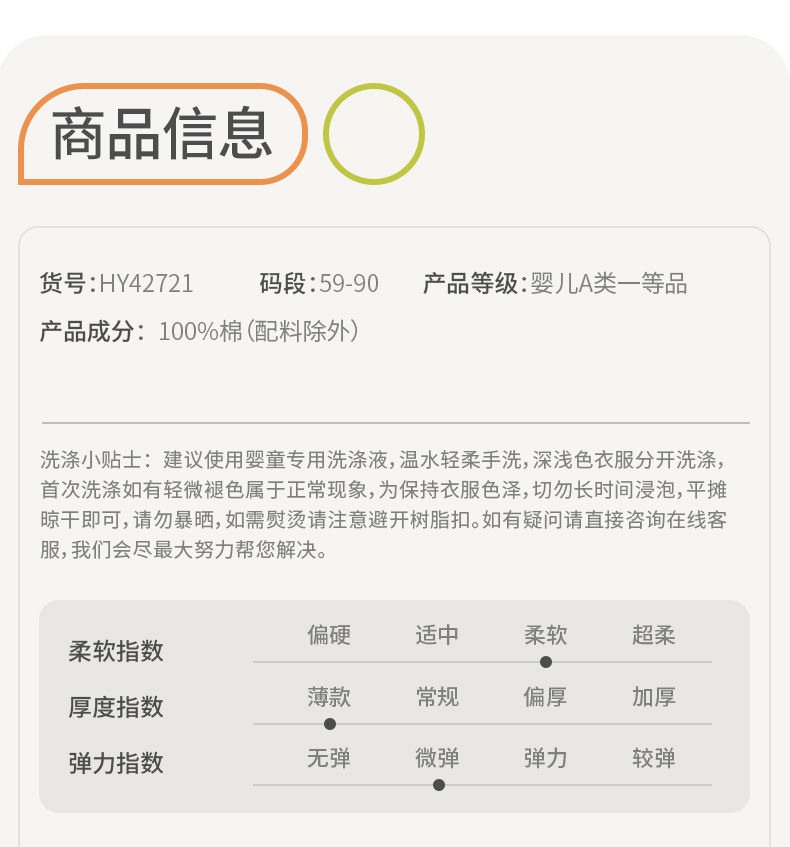 商品信息

货号:HY42721 码段:59-90 产品等级:婴儿A类一等品

产品成分:100%棉(配料除外)

洗涤小贴士:建议使用婴童专用洗涤液,温水轻柔手洗,深浅色衣服分开洗涤,首次洗涤如有轻微褪色属于正常现象,为保持衣服色泽,切勿长时间浸泡,平摊晾干即可,请勿暴晒,如需熨烫请注意避开树脂扣。如有疑问请直接咨询在线客服,我们会尽最大努力帮您解决。

柔软指数 偏硬 适中 柔软 超柔

厚度指数 薄款 常规 偏厚 加厚

弹力指数 无弹 微弹 弹力 较弹